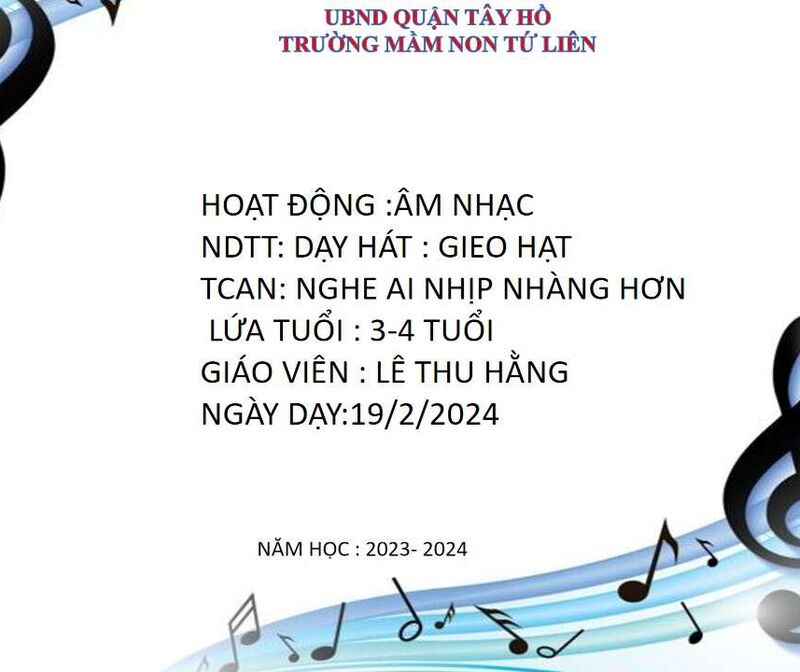 UBND QUẬN TÂY HỒ
TRƯỜNG MẦM NON TỨ LIÊN

HOẠT ĐỘNG :ÂM NHẠC
NDTT: DẠY HÁT : GIEO HẠT
TCAN: NGHE AI NHỊP NHÀNG HƠN
LỨA TUỔI : 3-4 TUỔI
GIÁO VIÊN : LÊ THU HẰNG
NGÀY DẠY:19/2/2024

NĂM HỌC : 2023- 2024